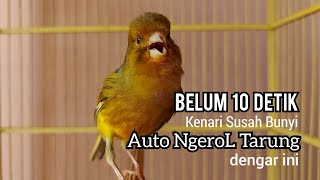 BELUM 10 DETIK
Kenari Susah Bunyi
Auto NgeroL Tarung
dengar ini